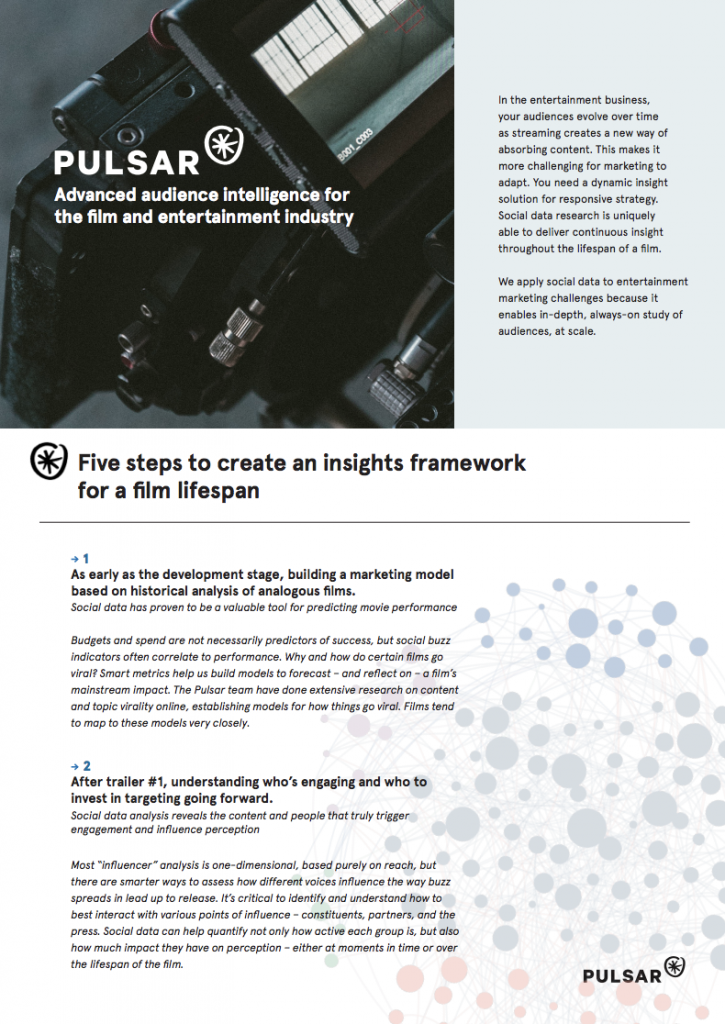 B001_C003

PULSAR

Advanced audience intelligence for the film and entertainment industry

In the entertainment business, your audiences evolve over time as streaming creates a new way of absorbing content. This makes it more challenging for marketing to adapt. You need a dynamic insight solution for responsive strategy. Social data research is uniquely able to deliver continuous insight throughout the lifespan of a film.

We apply social data to entertainment marketing challenges because it enables in-depth, always-on study of audiences, at scale.

Five steps to create an insights framework for a film lifespan

→ 1
As early as the development stage, building a marketing model based on historical analysis of analogous films.
Social data has proven to be a valuable tool for predicting movie performance

Budgets and spend are not necessarily predictors of success, but social buzz indicators often correlate to performance. Why and how do certain films go viral? Smart metrics help us build models to forecast – and reflect on – a film's mainstream impact. The Pulsar team have done extensive research on content and topic virality online, establishing models for how things go viral. Films tend to map to these models very closely.

→ 2
After trailer #1, understanding who's engaging and who to invest in targeting going forward.
Social data analysis reveals the content and people that truly trigger engagement and influence perception

Most "influencer" analysis is one-dimensional, based purely on reach, but there are smarter ways to assess how different voices influence the way buzz spreads in lead up to release. It's critical to identify and understand how to best interact with various points of influence – constituents, partners, and the press. Social data can help quantify not only how active each group is, but also how much impact they have on perception – either at moments in time or over the lifespan of the film.

PULSAR